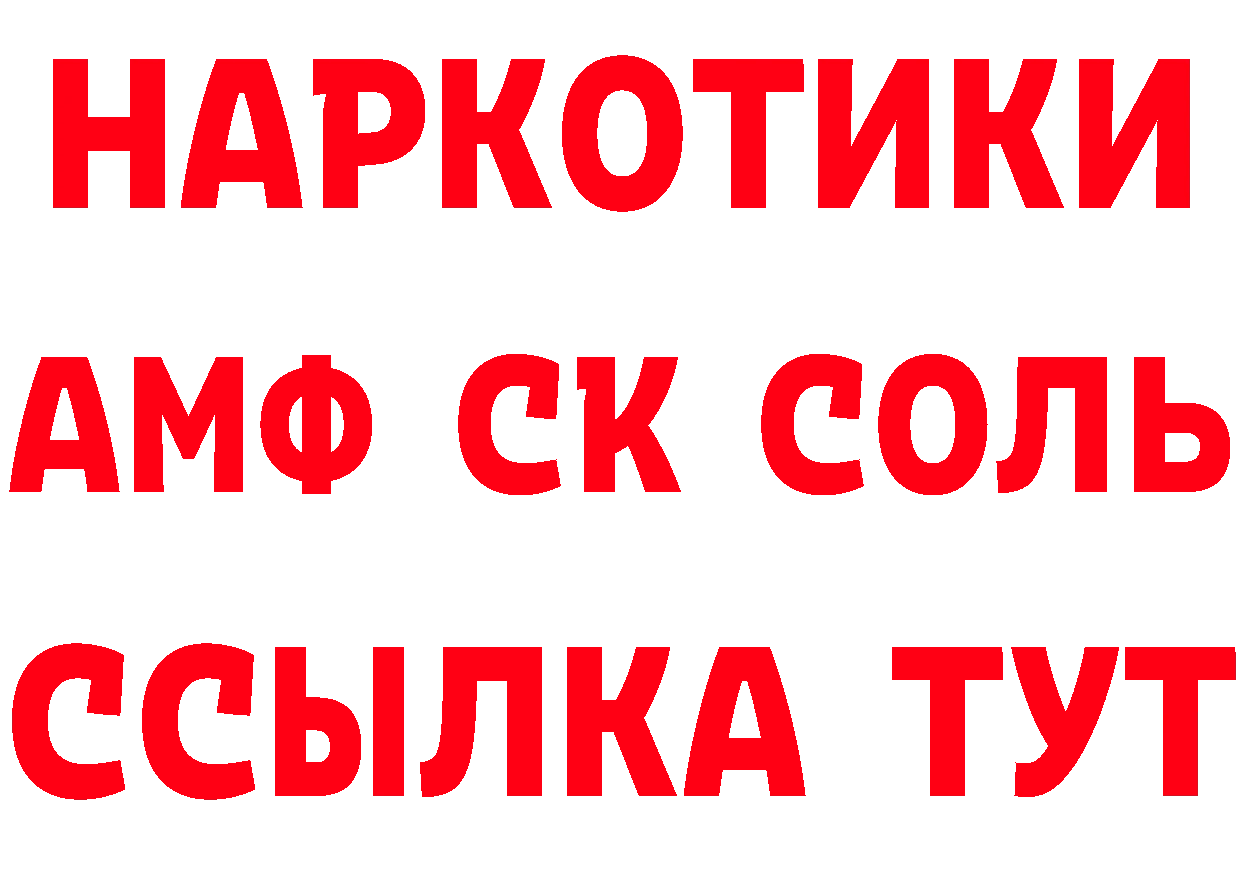 НАРКОТИКИ

АМФ СК СОЛЬ

ССЫЛКА ТУТ